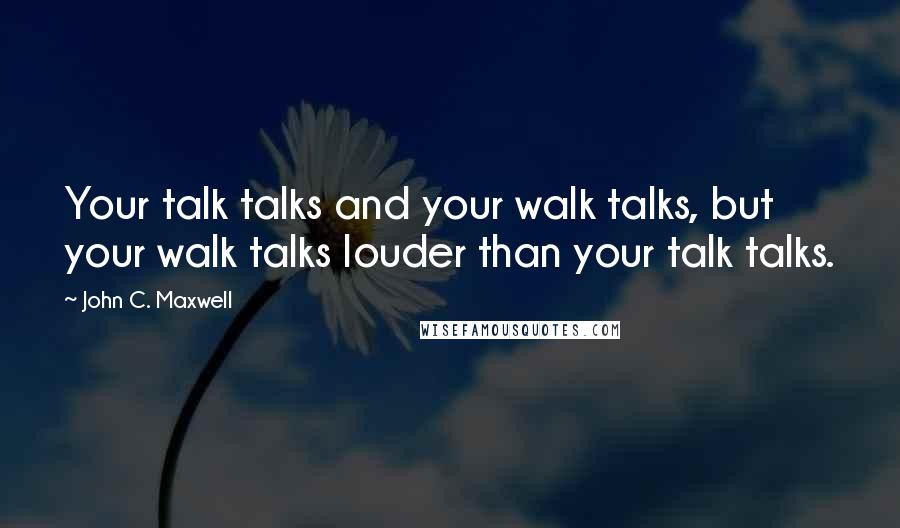 Your talk talks and your walk talks, but your walk talks louder than your talk talks.

~ John C. Maxwell

WISEFAMOUSQUOTES.COM